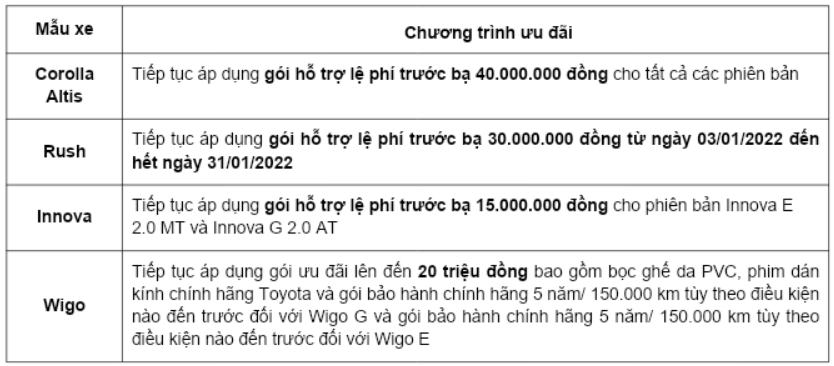 | Mẫu xe | Chương trình ưu đãi |
|---|---|
| Corolla Altis | Tiếp tục áp dụng gói hỗ trợ lệ phí trước bạ 40.000.000 đồng cho tất cả các phiên bản |
| Rush | Tiếp tục áp dụng gói hỗ trợ lệ phí trước bạ 30.000.000 đồng từ ngày 03/01/2022 đến hết ngày 31/01/2022 |
| Innova | Tiếp tục áp dụng gói hỗ trợ lệ phí trước bạ 15.000.000 đồng cho phiên bản Innova E 2.0 MT và Innova G 2.0 AT |
| Wigo | Tiếp tục áp dụng gói ưu đãi lên đến 20 triệu đồng bao gồm bọc ghế da PVC, phim dán kính chính hãng Toyota và gói bảo hành chính hãng 5 năm/ 150.000 km tùy theo điều kiện nào đến trước đối với Wigo G và gói bảo hành chính hãng 5 năm/ 150.000 km tùy theo điều kiện nào đến trước đối với Wigo E |